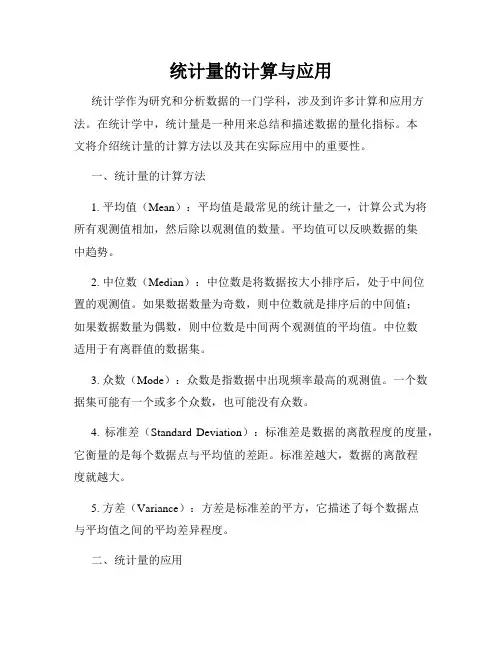 统计量的计算与应用

统计学作为研究和分析数据的一门学科，涉及到许多计算和应用方法。在统计学中，统计量是一种用来总结和描述数据的量化指标。本文将介绍统计量的计算方法以及其在实际应用中的重要性。

一、统计量的计算方法

1. 平均值（Mean）：平均值是最常见的统计量之一，计算公式为将所有观测值相加，然后除以观测值的数量。平均值可以反映数据的集中趋势。

2. 中位数（Median）：中位数是将数据按大小排序后，处于中间位置的观测值。如果数据数量为奇数，则中位数就是排序后的中间值；如果数据数量为偶数，则中位数是中间两个观测值的平均值。中位数适用于有离群值的数据集。

3. 众数（Mode）：众数是指数据中出现频率最高的观测值。一个数据集可能有一个或多个众数，也可能没有众数。

4. 标准差（Standard Deviation）：标准差是数据的离散程度的度量，它衡量的是每个数据点与平均值的差距。标准差越大，数据的离散程度就越大。

5. 方差（Variance）：方差是标准差的平方，它描述了每个数据点与平均值之间的平均差异程度。

二、统计量的应用